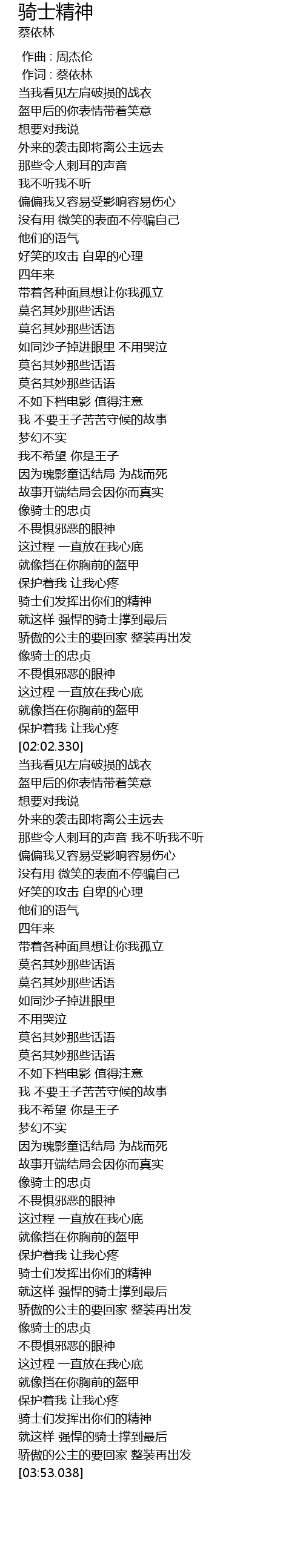 骑士精神
蔡依林

作曲 : 周杰伦
作词 : 蔡依林
当我看见左肩破损的战衣
盔甲后的你表情带着笑意
想要对我说
外来的袭击即将离公主远去
那些令人刺耳的声音
我不听我不听
偏偏我又容易受影响容易伤心
没有用 微笑的表面不停骗自己
他们的语气
好笑的攻击 自卑的心理
四年来
带着各种面具想让你我孤立
莫名其妙那些话语
莫名其妙那些话语
如同沙子掉进眼里 不用哭泣
莫名其妙那些话语
莫名其妙那些话语
不如下档电影 值得注意
我 不要王子苦苦守候的故事
梦幻不实
我不希望 你是王子
因为瑰影童话结局 为战而死
故事开端结局会因你而真实
像骑士的忠贞
不畏惧邪恶的眼神
这过程 一直放在我心底
就像挡在你胸前的盔甲
保护着我 让我心疼
骑士们发挥出你们的精神
就这样 强悍的骑士撑到最后
骄傲的公主的要回家 整装再出发
像骑士的忠贞
不畏惧邪恶的眼神
这过程 一直放在我心底
就像挡在你胸前的盔甲
保护着我 让我心疼
[02:02.330]
当我看见左肩破损的战衣
盔甲后的你表情带着笑意
想要对我说
外来的袭击即将离公主远去
那些令人刺耳的声音 我不听我不听
偏偏我又容易受影响容易伤心
没有用 微笑的表面不停骗自己
好笑的攻击 自卑的心理
他们的语气
四年来
带着各种面具想让你我孤立
莫名其妙那些话语
莫名其妙那些话语
如同沙子掉进眼里
不用哭泣
莫名其妙那些话语
莫名其妙那些话语
不如下档电影 值得注意
我 不要王子苦苦守候的故事
我不希望 你是王子
梦幻不实
因为瑰影童话结局 为战而死
故事开端结局会因你而真实
像骑士的忠贞
不畏惧邪恶的眼神
这过程 一直放在我心底
就像挡在你胸前的盔甲
保护着我 让我心疼
骑士们发挥出你们的精神
就这样 强悍的骑士撑到最后
骄傲的公主的要回家 整装再出发
像骑士的忠贞
不畏惧邪恶的眼神
这过程 一直放在我心底
就像挡在你胸前的盔甲
保护着我 让我心疼
骑士们发挥出你们的精神
就这样 强悍的骑士撑到最后
骄傲的公主的要回家 整装再出发
[03:53.038]